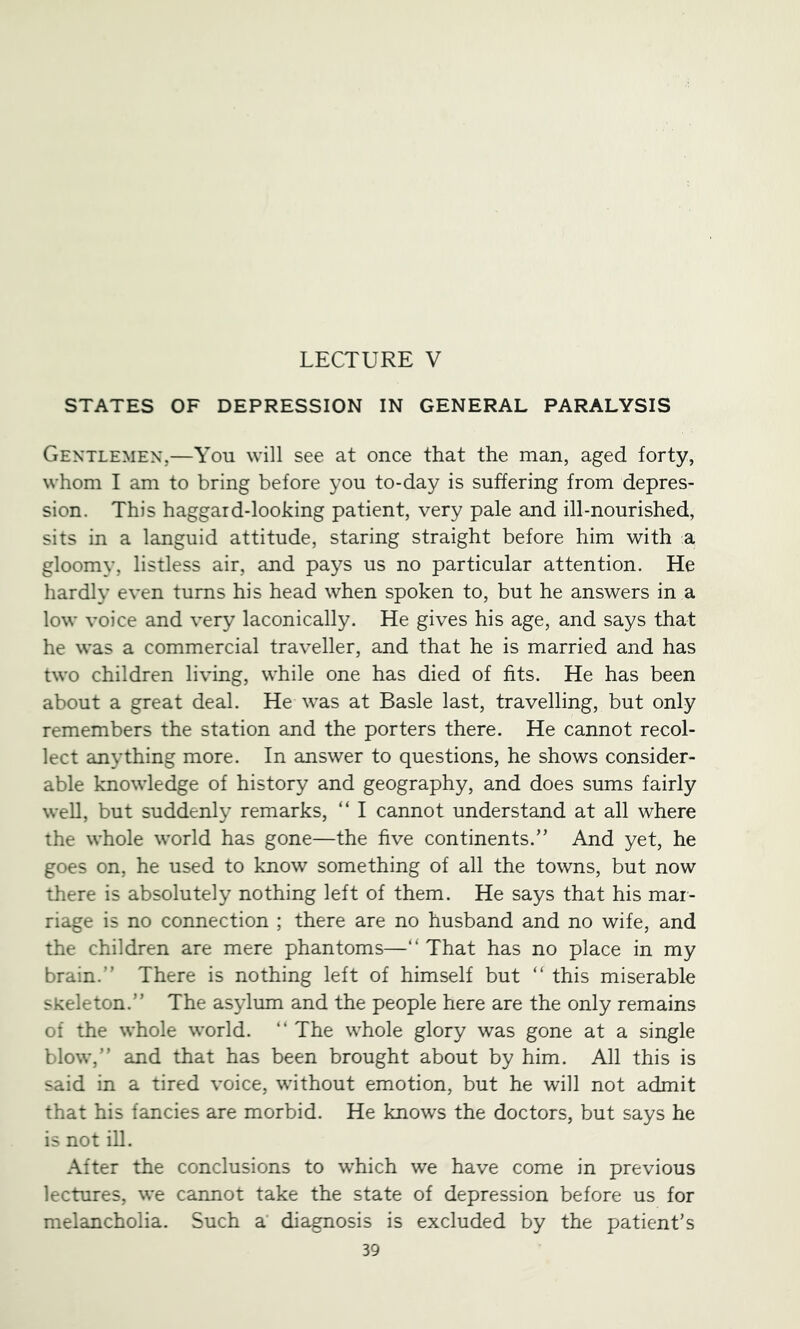 LECTURE V

STATES OF DEPRESSION IN GENERAL PARALYSIS

Gentlemen,—You will see at once that the man, aged forty, whom I am to bring before you to-day is suffering from depression. This haggard-looking patient, very pale and ill-nourished, sits in a languid attitude, staring straight before him with a gloomy, listless air, and pays us no particular attention. He hardly even turns his head when spoken to, but he answers in a low voice and very laconically. He gives his age, and says that he was a commercial traveller, and that he is married and has two children living, while one has died of fits. He has been about a great deal. He was at Basle last, travelling, but only remembers the station and the porters there. He cannot recollect anything more. In answer to questions, he shows considerable knowledge of history and geography, and does sums fairly well, but suddenly remarks, " I cannot understand at all where the whole world has gone—the five continents." And yet, he goes on, he used to know something of all the towns, but now there is absolutely nothing left of them. He says that his marriage is no connection ; there are no husband and no wife, and the children are mere phantoms—" That has no place in my brain." There is nothing left of himself but " this miserable skeleton." The asylum and the people here are the only remains of the whole world. " The whole glory was gone at a single blow," and that has been brought about by him. All this is said in a tired voice, without emotion, but he will not admit that his fancies are morbid. He knows the doctors, but says he is not ill.

After the conclusions to which we have come in previous lectures, we cannot take the state of depression before us for melancholia. Such a diagnosis is excluded by the patient's

39